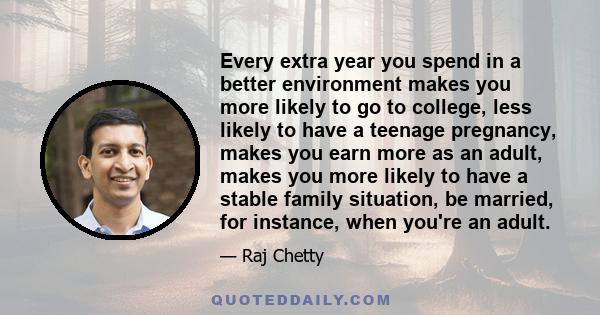 Every extra year you spend in a better environment makes you more likely to go to college, less likely to have a teenage pregnancy, makes you earn more as an adult, makes you more likely to have a stable family situation, be married, for instance, when you're an adult.

— Raj Chetty

QUOTEDDAILY.COM